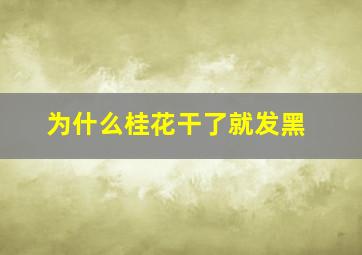 为什么桂花干了就发黑